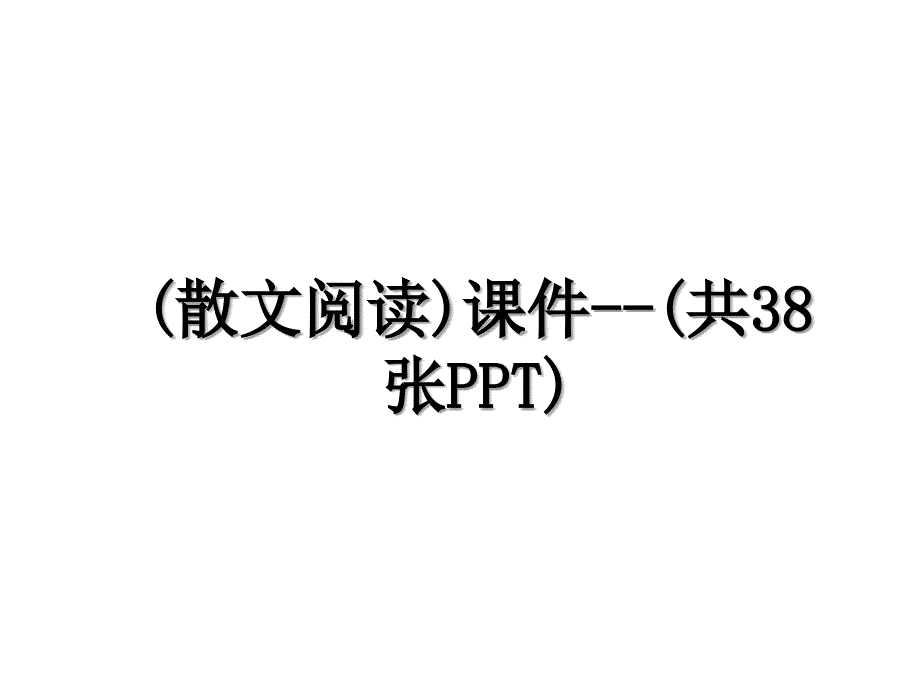 (散文阅读)课件--(共38张PPT)